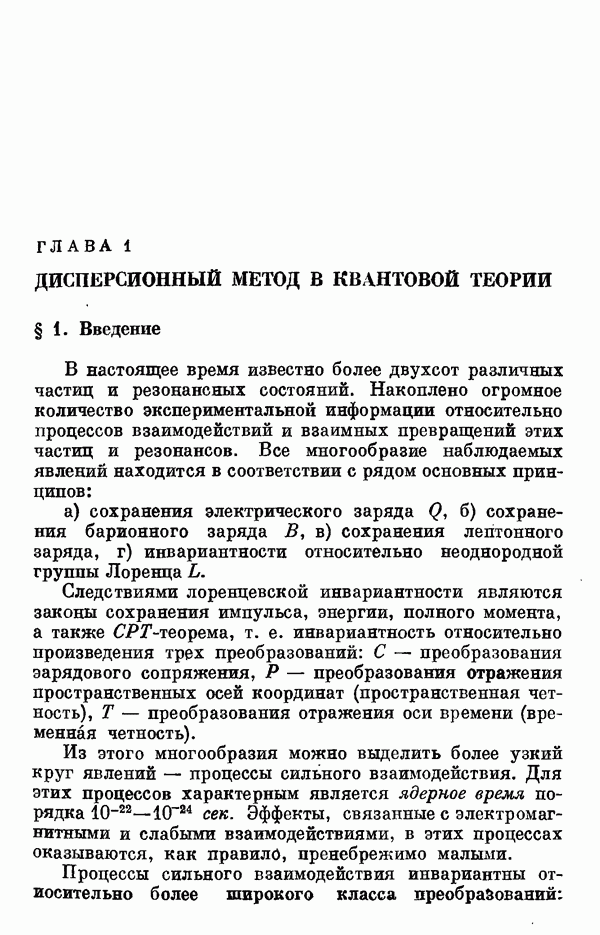 ГЛАВА 1

ДИСПЕРСИОННЫЙ МЕТОД В КВАНТОВОЙ ТЕОРИИ

§ 1. Введение

В настоящее время известно более двухсот различных частиц и резонансных состояний. Накоплено огромное количество экспериментальной информации относительно процессов взаимодействий и взаимных превращений этих частиц и резонансов. Все многообразие наблюдаемых явлений находится в соответствии с рядом основных принципов:

а) сохранения электрического заряда $Q$, б) сохранения барионного заряда $B$, в) сохранения лептонного заряда, г) инвариантности относительно неоднородной группы Лоренца $L$.

Следствиями лоренцевской инвариантности являются законы сохранения импульса, энергии, полного момента, а также $CPT$-теорема, т. е. инвариантность относительно произведения трех преобразований: $C$ — преобразования зарядового сопряжения, $P$ — преобразования отражения пространственных осей координат (пространственная четность), $T$ — преобразования отражения оси времени (временна́я четность).

Из этого многообразия можно выделить более узкий круг явлений — процессы сильного взаимодействия. Для этих процессов характерным является ядерное время порядка $10^{-22}$—$10^{-24}$ сек. Эффекты, связанные с электромагнитными и слабыми взаимодействиями, в этих процессах оказываются, как правило, пренебрежимо малыми.

Процессы сильного взаимодействия инвариантны относительно более широкого класса преобразований: